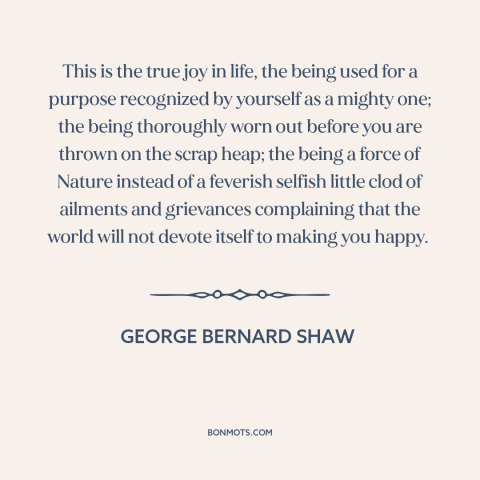 This is the true joy in life, the being used for a purpose recognized by yourself as a mighty one; the being thoroughly worn out before you are thrown on the scrap heap; the being a force of Nature instead of a feverish selfish little clod of ailments and grievances complaining that the world will not devote itself to making you happy.

GEORGE BERNARD SHAW

BONMOTS.COM